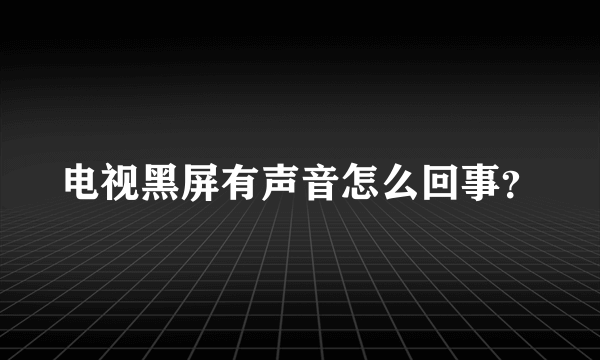 电视黑屏有声音怎么回事?